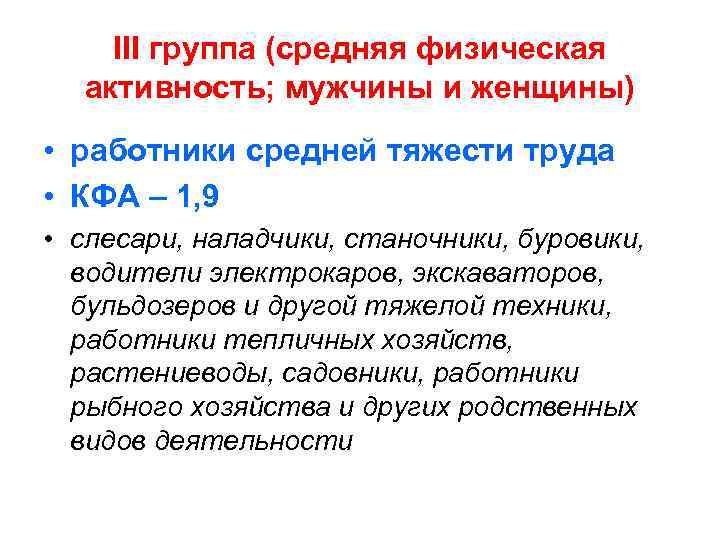 III группа (средняя физическая активность; мужчины и женщины)

• работники средней тяжести труда
• КФА – 1,9
• слесари, наладчики, станочники, буровики, водители электрокаров, экскаваторов, бульдозеров и другой тяжелой техники, работники тепличных хозяйств, растениеводы, садовники, работники рыбного хозяйства и других родственных видов деятельности